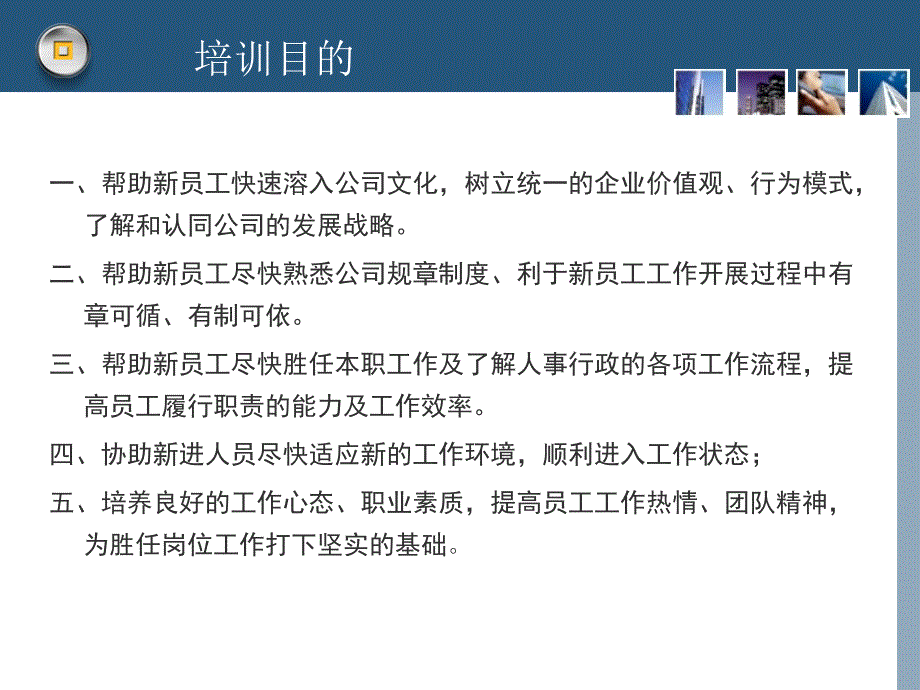 培训目的

一、帮助新员工快速溶入公司文化，树立统一的企业价值观、行为模式，了解和认同公司的发展战略。

二、帮助新员工尽快熟悉公司规章制度、利于新员工工作开展过程中有章可循、有制可依。

三、帮助新员工尽快胜任本职工作及了解人事行政的各项工作流程，提高员工履行职责的能力及工作效率。

四、协助新进人员尽快适应新的工作环境，顺利进入工作状态；

五、培养良好的工作心态、职业素质，提高员工工作热情、团队精神，为胜任岗位工作打下坚实的基础。